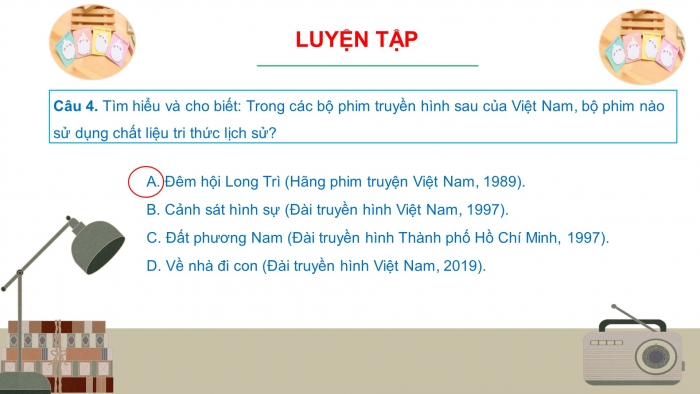 LUYỆN TẬP

Câu 4. Tìm hiểu và cho biết: Trong các bộ phim truyền hình sau của Việt Nam, bộ phim nào sử dụng chất liệu tri thức lịch sử?

A. Đêm hội Long Trì (Hãng phim truyện Việt Nam, 1989).
B. Cảnh sát hình sự (Đài truyền hình Việt Nam, 1997).
C. Đất phương Nam (Đài truyền hình Thành phố Hồ Chí Minh, 1997).
D. Về nhà đi con (Đài truyền hình Việt Nam, 2019).